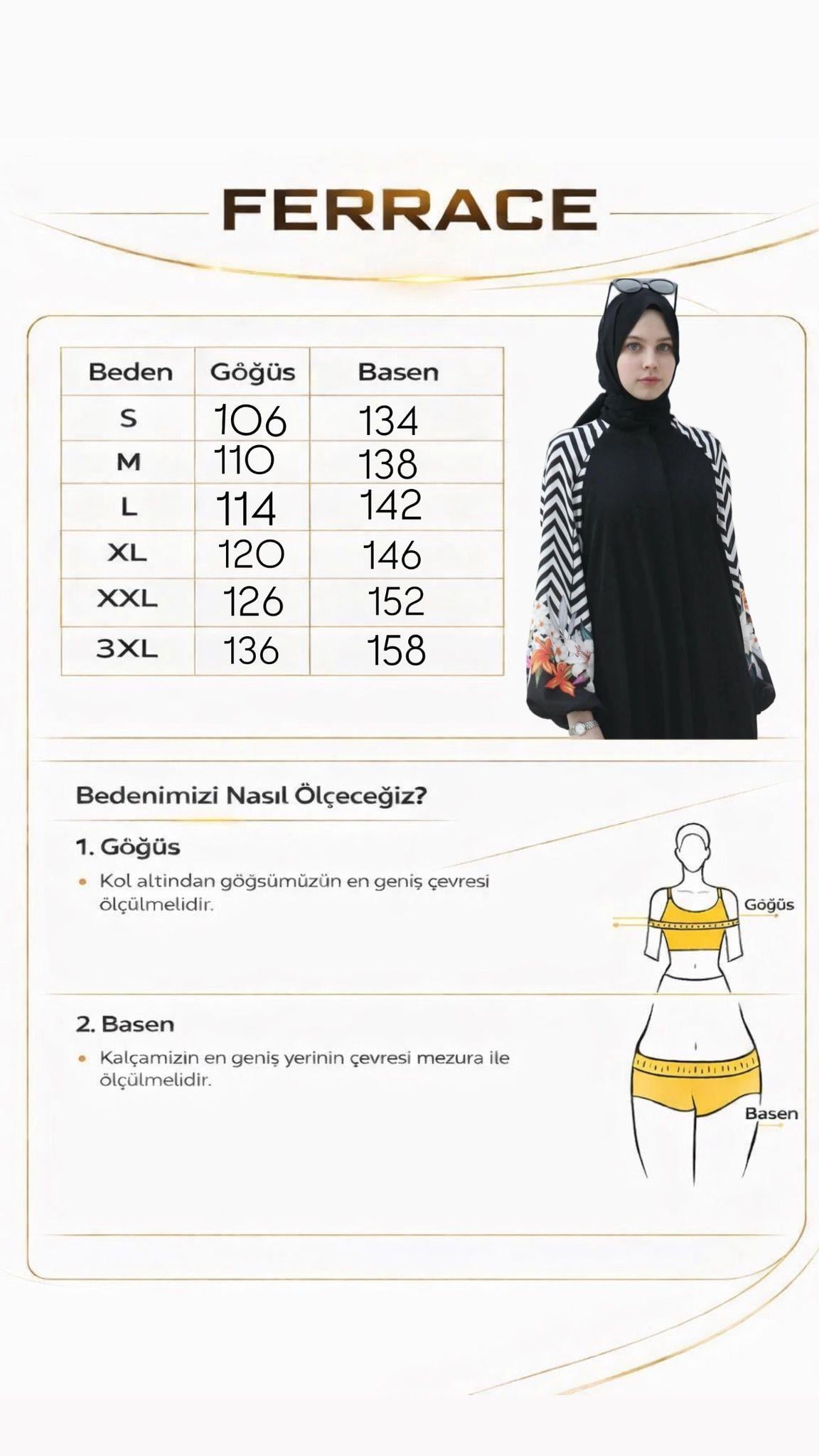 FERRACE

| Beden | Göğüs | Basen |
|---|---|---|
| S | 106 | 134 |
| M | 110 | 138 |
| L | 114 | 142 |
| XL | 120 | 146 |
| XXL | 126 | 152 |
| 3XL | 136 | 158 |

Bedenimizi Nasıl Ölçeceğiz?

1. Göğüs

• Kol altindan göğsümüzün en geniş çevresi ölçülmelidir.

Göğüs

2. Basen

• Kalçamizin en geniş yerinin çevresi mezura ile ölçülmelidir.

Basen